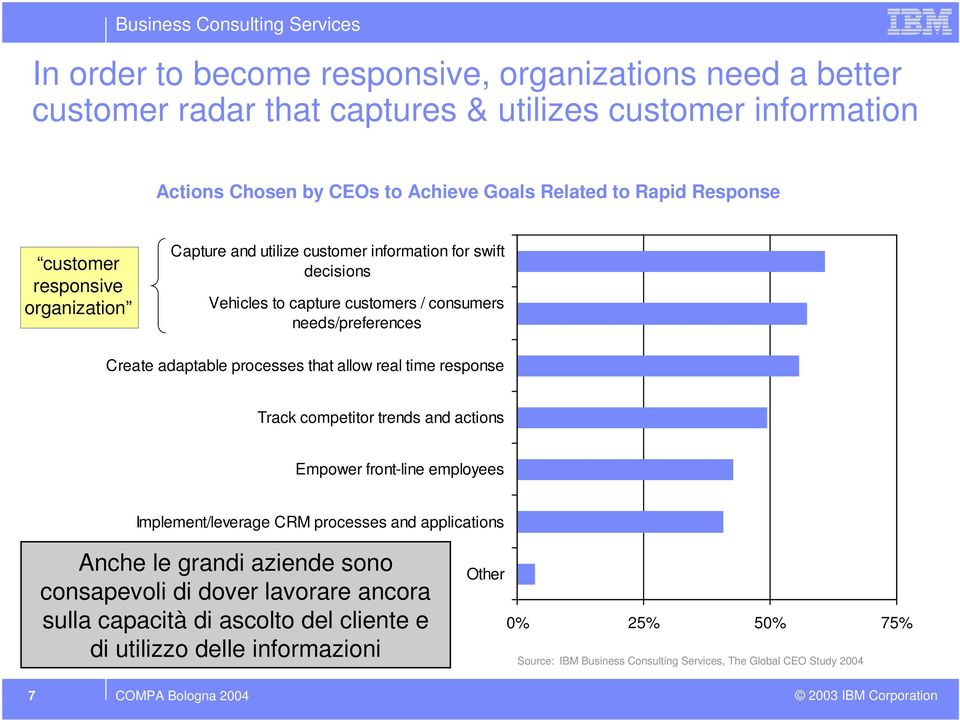 Business Consulting Services

IBM

In order to become responsive, organizations need a better customer radar that captures & utilizes customer information

Actions Chosen by CEOs to Achieve Goals Related to Rapid Response

“customer responsive organization”

Capture and utilize customer information for swift decisions

Vehicles to capture customers / consumers needs/preferences

Create adaptable processes that allow real time response

Track competitor trends and actions

Empower front-line employees

Implement/leverage CRM processes and applications

Other

0%
25%
50%
75%

Anche le grandi aziende sono consapevoli di dover lavorare ancora sulla capacità di ascolto del cliente e di utilizzo delle informazioni

Source: IBM Business Consulting Services, The Global CEO Study 2004

7

COMPA Bologna 2004

© 2003 IBM Corporation